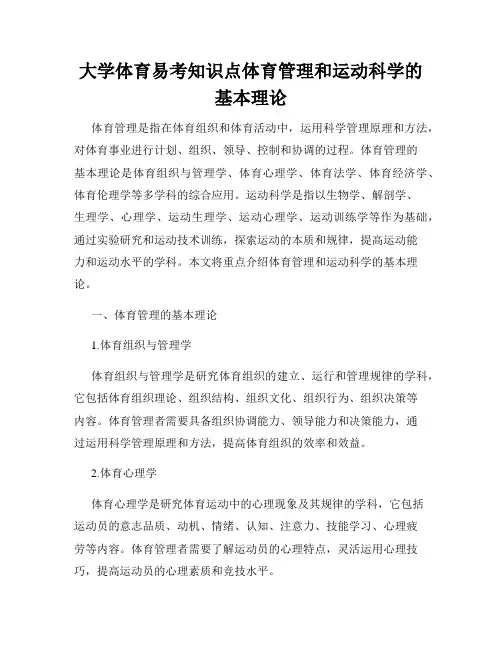 大学体育易考知识点体育管理和运动科学的基本理论

体育管理是指在体育组织和体育活动中，运用科学管理原理和方法，对体育事业进行计划、组织、领导、控制和协调的过程。体育管理的基本理论是体育组织与管理学、体育心理学、体育法学、体育经济学、体育伦理学等多学科的综合应用。运动科学是指以生物学、解剖学、生理学、心理学、运动生理学、运动心理学、运动训练学等作为基础，通过实验研究和运动技术训练，探索运动的本质和规律，提高运动能力和运动水平的学科。本文将重点介绍体育管理和运动科学的基本理论。

一、体育管理的基本理论

1.体育组织与管理学

体育组织与管理学是研究体育组织的建立、运行和管理规律的学科，它包括体育组织理论、组织结构、组织文化、组织行为、组织决策等内容。体育管理者需要具备组织协调能力、领导能力和决策能力，通过运用科学管理原理和方法，提高体育组织的效率和效益。

2.体育心理学

体育心理学是研究体育运动中的心理现象及其规律的学科，它包括运动员的意志品质、动机、情绪、认知、注意力、技能学习、心理疲劳等内容。体育管理者需要了解运动员的心理特点，灵活运用心理技巧，提高运动员的心理素质和竞技水平。